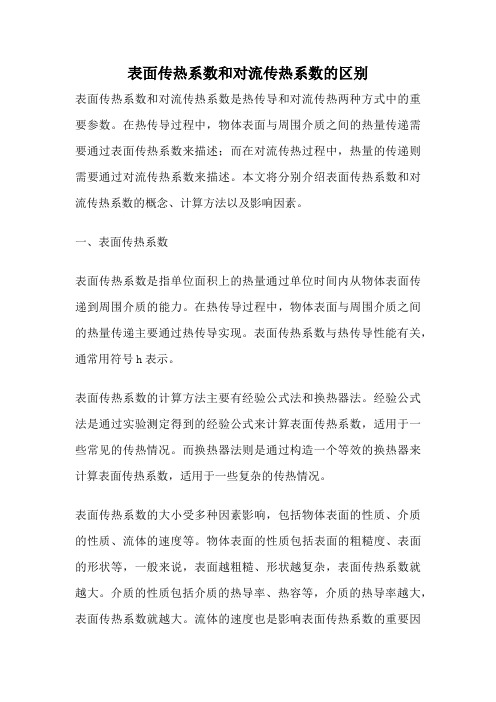 表面传热系数和对流传热系数的区别

表面传热系数和对流传热系数是热传导和对流传热两种方式中的重要参数。在热传导过程中，物体表面与周围介质之间的热量传递需要通过表面传热系数来描述；而在对流传热过程中，热量的传递则需要通过对流传热系数来描述。本文将分别介绍表面传热系数和对流传热系数的概念、计算方法以及影响因素。

一、表面传热系数

表面传热系数是指单位面积上的热量通过单位时间内从物体表面传递到周围介质的能力。在热传导过程中，物体表面与周围介质之间的热量传递主要通过热传导实现。表面传热系数与热传导性能有关，通常用符号 h 表示。

表面传热系数的计算方法主要有经验公式法和换热器法。经验公式法是通过实验测定得到的经验公式来计算表面传热系数，适用于一些常见的传热情况。而换热器法则是通过构造一个等效的换热器来计算表面传热系数，适用于一些复杂的传热情况。

表面传热系数的大小受多种因素影响，包括物体表面的性质、介质的性质、流体的速度等。物体表面的性质包括表面的粗糙度、表面的形状等，一般来说，表面越粗糙、形状越复杂，表面传热系数就越大。介质的性质包括介质的热导率、热容等，介质的热导率越大，表面传热系数就越大。流体的速度也是影响表面传热系数的重要因